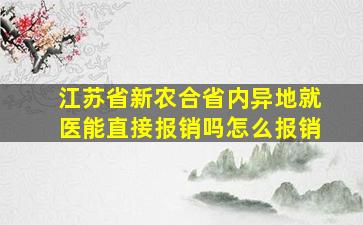 江苏省新农合省内异地就医能直接报销吗怎么报销